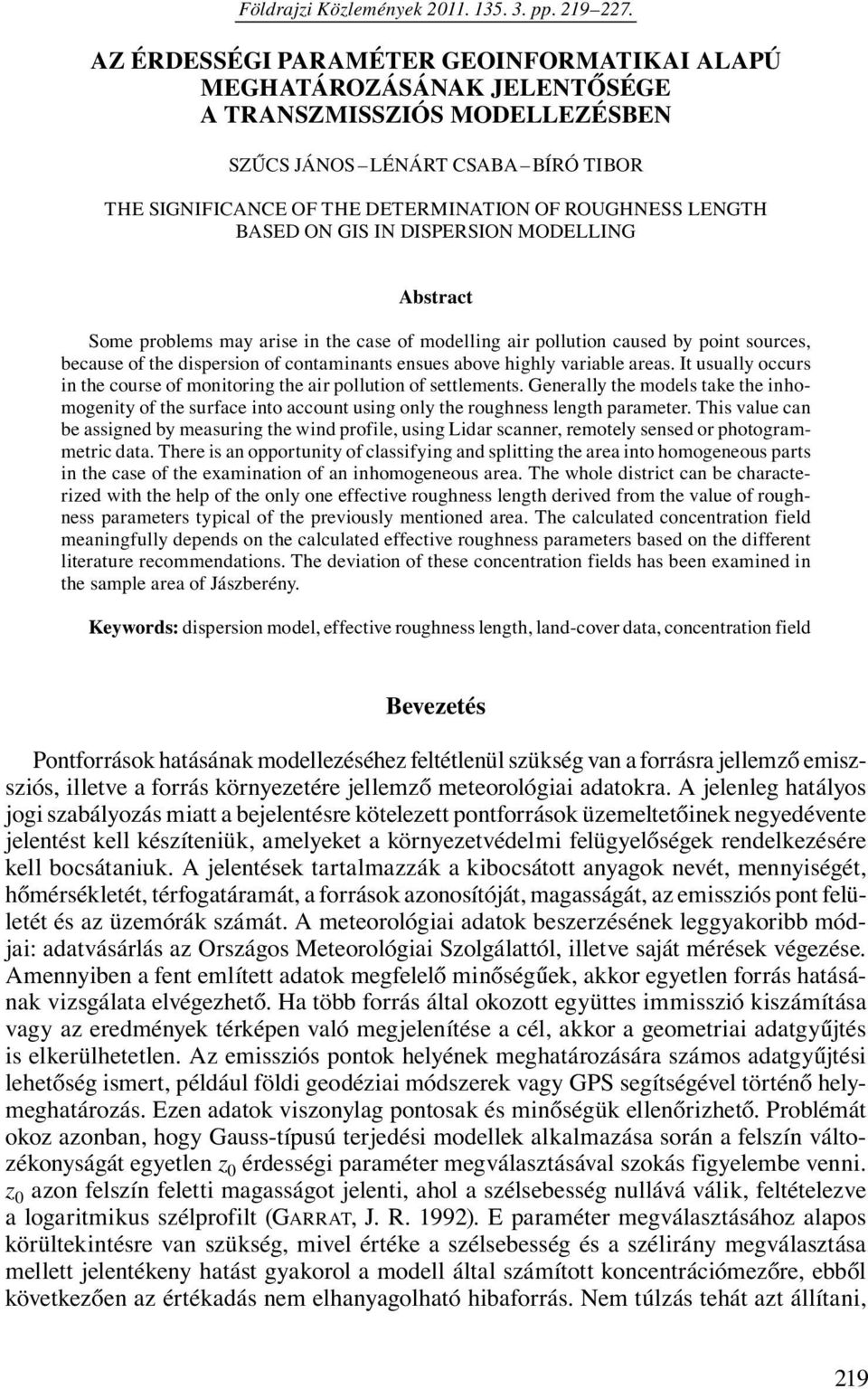 Földrajzi Közlemények 2011. 135. 3. pp. 219–227.

AZ ÉRDESSÉGI PARAMÉTER GEOINFORMATIKAI ALAPÚ MEGHATÁROZÁSÁNAK JELENTŐSÉGE A TRANSZMISSZIÓS MODELLEZÉSBEN

SZŰCS JÁNOS – LÉNÁRT CSABA – BÍRÓ TIBOR

THE SIGNIFICANCE OF THE DETERMINATION OF ROUGHNESS LENGTH BASED ON GIS IN DISPERSION MODELLING

Abstract

Some problems may arise in the case of modelling air pollution caused by point sources, because of the dispersion of contaminants ensues above highly variable areas. It usually occurs in the course of monitoring the air pollution of settlements. Generally the models take the inhomogenity of the surface into account using only the roughness length parameter. This value can be assigned by measuring the wind profile, using Lidar scanner, remotely sensed or photogrammetric data. There is an opportunity of classifying and splitting the area into homogeneous parts in the case of the examination of an inhomogeneous area. The whole district can be characterized with the help of the only one effective roughness length derived from the value of roughness parameters typical of the previously mentioned area. The calculated concentration field meaningfully depends on the calculated effective roughness parameters based on the different literature recommendations. The deviation of these concentration fields has been examined in the sample area of Jászberény.

Keywords: dispersion model, effective roughness length, land-cover data, concentration field

Bevezetés

Pontforrások hatásának modellezéséhez feltétlenül szükség van a forrásra jellemző emissziós, illetve a forrás környezetére jellemző meteorológiai adatokra. A jelenleg hatályos jogi szabályozás miatt a bejelentésre kötelezett pontforrások üzemeltetőinek negyedévente jelentést kell készíteniük, amelyeket a környezetvédelmi felügyelőségek rendelkezésére kell bocsátaniuk. A jelentések tartalmazzák a kibocsátott anyagok nevét, mennyiségét, hőmérsékletét, térfogatáramát, a források azonosítóját, magasságát, az emissziós pont felületét és az üzemórák számát. A meteorológiai adatok beszerzésének leggyakoribb módjai: adatvásárlás az Országos Meteorológiai Szolgálattól, illetve saját mérések végezése. Amennyiben a fent említett adatok megfelelő minőségűek, akkor egyetlen forrás hatásának vizsgálata elvégezhető. Ha több forrás által okozott együttes immisszió kiszámítása vagy az eredmények térképen való megjelenítése a cél, akkor a geometriai adatgyűjtés is elkerülhetetlen. Az emissziós pontok helyének meghatározására számos adatgyűjtési lehetőség ismert, például földi geodéziai módszerek vagy GPS segítségével történő helymeghatározás. Ezen adatok viszonylag pontosak és minőségük ellenőrizhető. Problémát okoz azonban, hogy Gauss-típusú terjedési modellek alkalmazása során a felszín változékonyságát egyetlen $z_0$ érdességi paraméter megválasztásával szokás figyelembe venni. $z_0$ azon felszín feletti magasságot jelenti, ahol a szélsebesség nullává válik, feltételezve a logaritmikus szélprofilt (GARRAT, J. R. 1992). E paraméter megválasztásához alapos körültekintésre van szükség, mivel értéke a szélsebesség és a szélirány megválasztása mellett jelentékeny hatást gyakorol a modell által számított koncentrációmezőre, ebből következően az értékadás nem elhanyagolható hibaforrás. Nem túlzás tehát azt állítani,

219